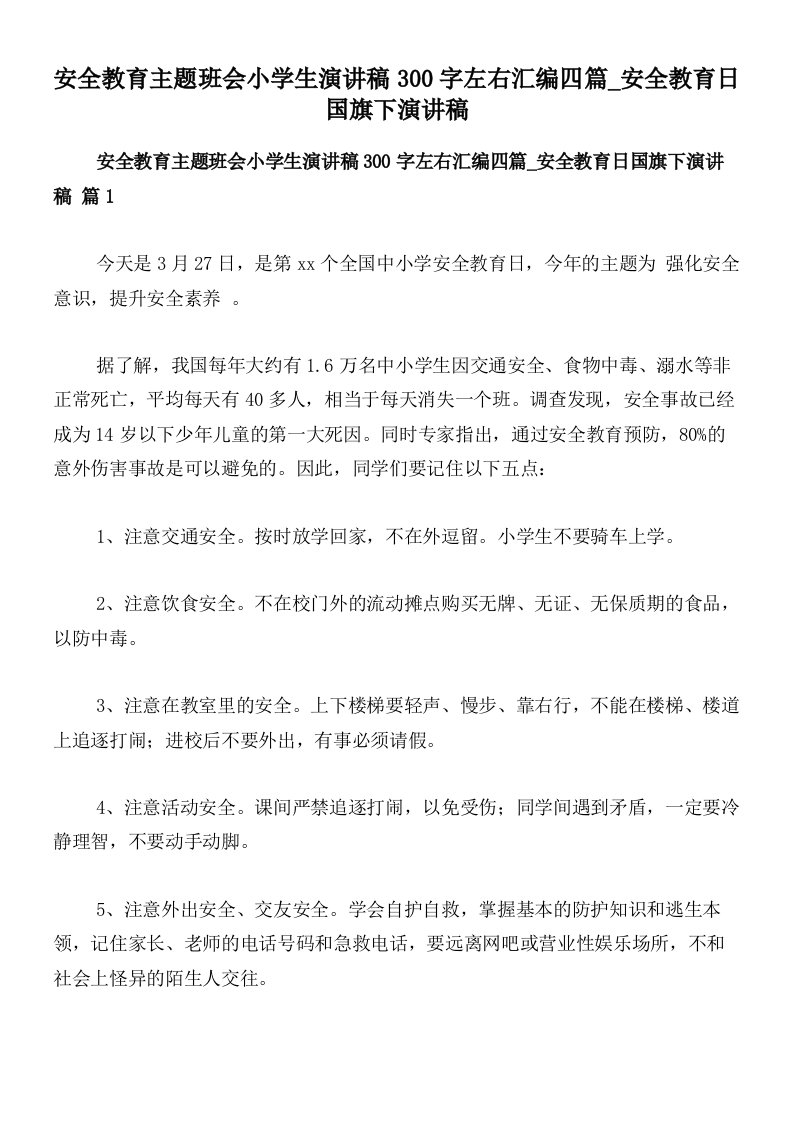 安全教育主题班会小学生演讲稿300字左右汇编四篇_安全教育日国旗下演讲稿

安全教育主题班会小学生演讲稿300字左右汇编四篇_安全教育日国旗下演讲稿 篇1

今天是3月27日，是第xx个全国中小学安全教育日，今年的主题为 强化安全意识，提升安全素养 。

据了解，我国每年大约有1.6万名中小学生因交通安全、食物中毒、溺水等非正常死亡，平均每天有40多人，相当于每天消失一个班。调查发现，安全事故已经成为14岁以下少年儿童的第一大死因。同时专家指出，通过安全教育预防，80%的意外伤害事故是可以避免的。因此，同学们要记住以下五点：

1、注意交通安全。按时放学回家，不在外逗留。小学生不要骑车上学。

2、注意饮食安全。不在校门外的流动摊点购买无牌、无证、无保质期的食品，以防中毒。

3、注意在教室里的安全。上下楼梯要轻声、慢步、靠右行，不能在楼梯、楼道上追逐打闹；进校后不要外出，有事必须请假。

4、注意活动安全。课间严禁追逐打闹，以免受伤；同学间遇到矛盾，一定要冷静理智，不要动手动脚。

5、注意外出安全、交友安全。学会自护自救，掌握基本的防护知识和逃生本领，记住家长、老师的电话号码和急救电话，要远离网吧或营业性娱乐场所，不和社会上怪异的陌生人交往。